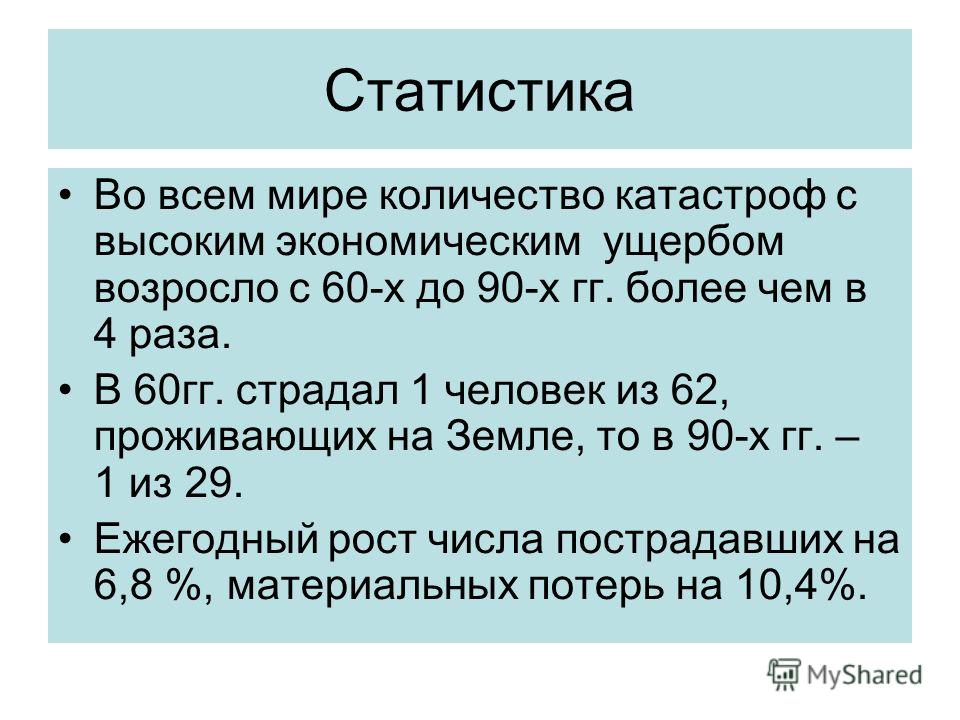 Статистика

• Во всем мире количество катастроф с высоким экономическим ущербом возросло с 60-х до 90-х гг. более чем в 4 раза.

• В 60гг. страдал 1 человек из 62, проживающих на Земле, то в 90-х гг. – 1 из 29.

• Ежегодный рост числа пострадавших на 6,8 %, материальных потерь на 10,4%.

MyShared